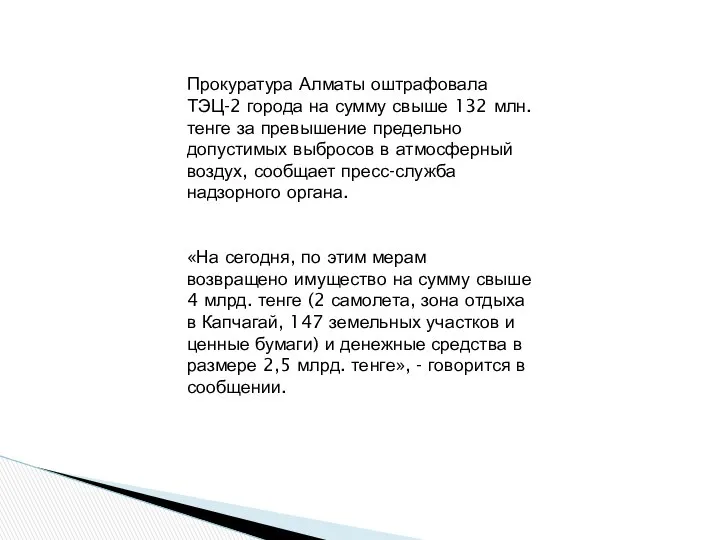 Прокуратура Алматы оштрафовала ТЭЦ-2 города на сумму свыше 132 млн. тенге за превышение предельно допустимых выбросов в атмосферный воздух, сообщает пресс-служба надзорного органа.

«На сегодня, по этим мерам возвращено имущество на сумму свыше 4 млрд. тенге (2 самолета, зона отдыха в Капчагай, 147 земельных участков и ценные бумаги) и денежные средства в размере 2,5 млрд. тенге», - говорится в сообщении.